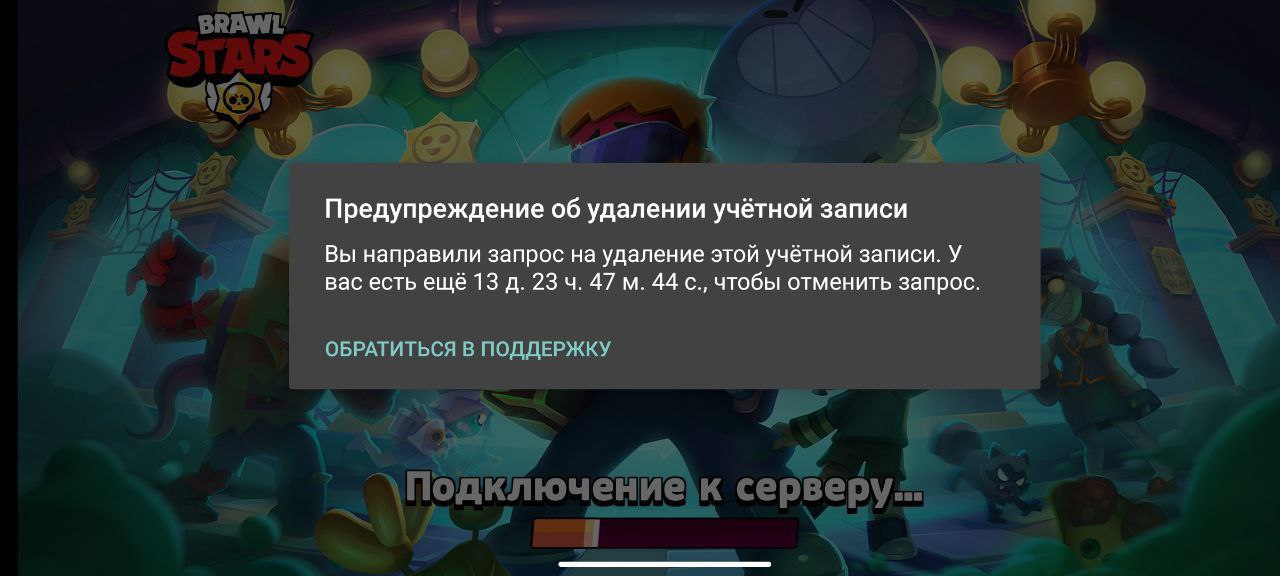 BRAWL STARS

Предупреждение об удалении учётной записи

Вы направили запрос на удаление этой учётной записи. У вас есть ещё 13 д. 23 ч. 47 м. 44 с., чтобы отменить запрос.

ОБРАТИТЬСЯ В ПОДДЕРЖКУ

Подключение к серверу...